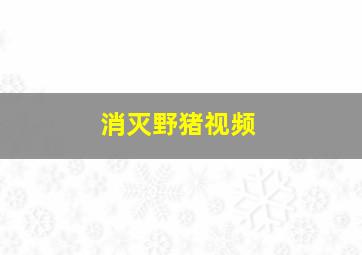 消灭野猪视频